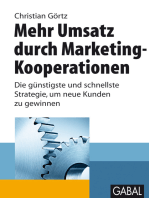 Christian Görtz

Mehr Umsatz durch Marketing-Kooperationen

Die günstigste und schnellste Strategie, um neue Kunden zu gewinnen

GABAL